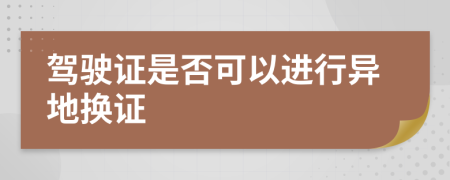 驾驶证是否可以进行异地换证